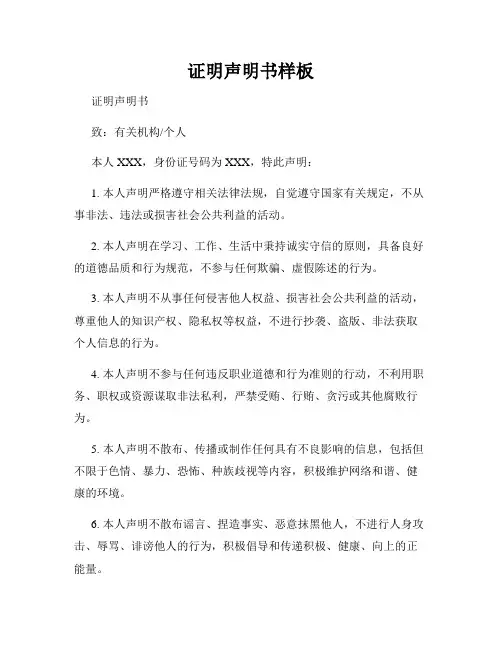 证明声明书样板

证明声明书

致：有关机构/个人

本人 XXX，身份证号码为 XXX，特此声明：

1. 本人声明严格遵守相关法律法规，自觉遵守国家有关规定，不从事非法、违法或损害社会公共利益的活动。

2. 本人声明在学习、工作、生活中秉持诚实守信的原则，具备良好的道德品质和行为规范，不参与任何欺骗、虚假陈述的行为。

3. 本人声明不从事任何侵害他人权益、损害社会公共利益的活动，尊重他人的知识产权、隐私权等权益，不进行抄袭、盗版、非法获取个人信息的行为。

4. 本人声明不参与任何违反职业道德和行为准则的行动，不利用职务、职权或资源谋取非法私利，严禁受贿、行贿、贪污或其他腐败行为。

5. 本人声明不散布、传播或制作任何具有不良影响的信息，包括但不限于色情、暴力、恐怖、种族歧视等内容，积极维护网络和谐、健康的环境。

6. 本人声明不散布谣言、捏造事实、恶意抹黑他人，不进行人身攻击、辱骂、诽谤他人的行为，积极倡导和传递积极、健康、向上的正能量。